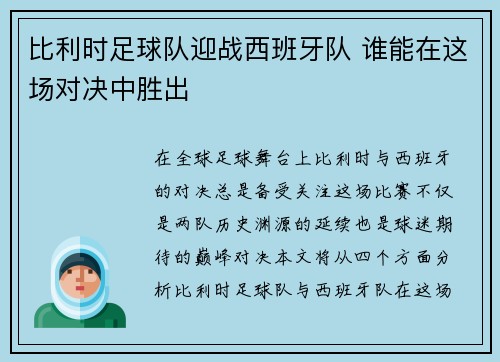 比利时足球队迎战西班牙队 谁能在这场对决中胜出

在全球足球舞台上比利时与西班牙的对决总是备受关注这场比赛不仅是两队历史渊源的延续也是球迷期待的巅峰对决本文将从四个方面分析比利时足球队与西班牙队在这场